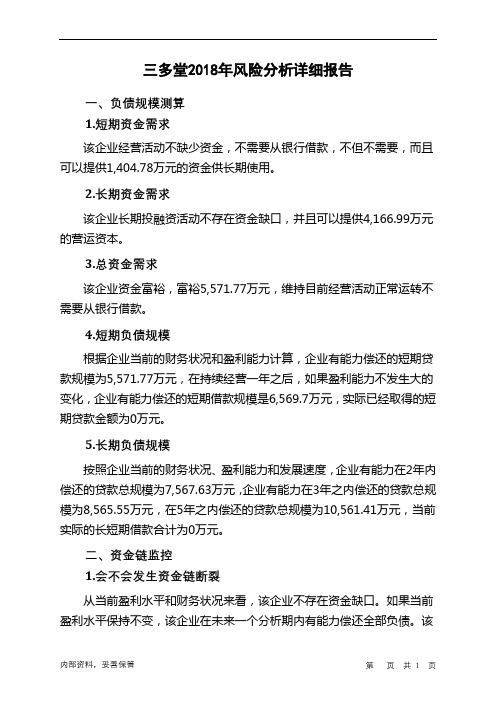 三多堂2018年风险分析详细报告

一、负债规模测算

1.短期资金需求

该企业经营活动不缺少资金，不需要从银行借款，不但不需要，而且可以提供1,404.78万元的资金供长期使用。

2.长期资金需求

该企业长期投融资活动不存在资金缺口，并且可以提供4,166.99万元的营运资本。

3.总资金需求

该企业资金富裕，富裕5,571.77万元，维持目前经营活动正常运转不需要从银行借款。

4.短期负债规模

根据企业当前的财务状况和盈利能力计算，企业有能力偿还的短期贷款规模为5,571.77万元，在持续经营一年之后，如果盈利能力不发生大的变化，企业有能力偿还的短期借款规模是6,569.7万元，实际已经取得的短期贷款金额为0万元。

5.长期负债规模

按照企业当前的财务状况、盈利能力和发展速度，企业有能力在2年内偿还的贷款总规模为7,567.63万元，企业有能力在3年之内偿还的贷款总规模为8,565.55万元，在5年之内偿还的贷款总规模为10,561.41万元，当前实际的长短期借款合计为0万元。

二、资金链监控

1.会不会发生资金链断裂

从当前盈利水平和财务状况来看，该企业不存在资金缺口。如果当前盈利水平保持不变，该企业在未来一个分析期内有能力偿还全部负债。该

内部资料，妥善保管

第 页 共 1 页